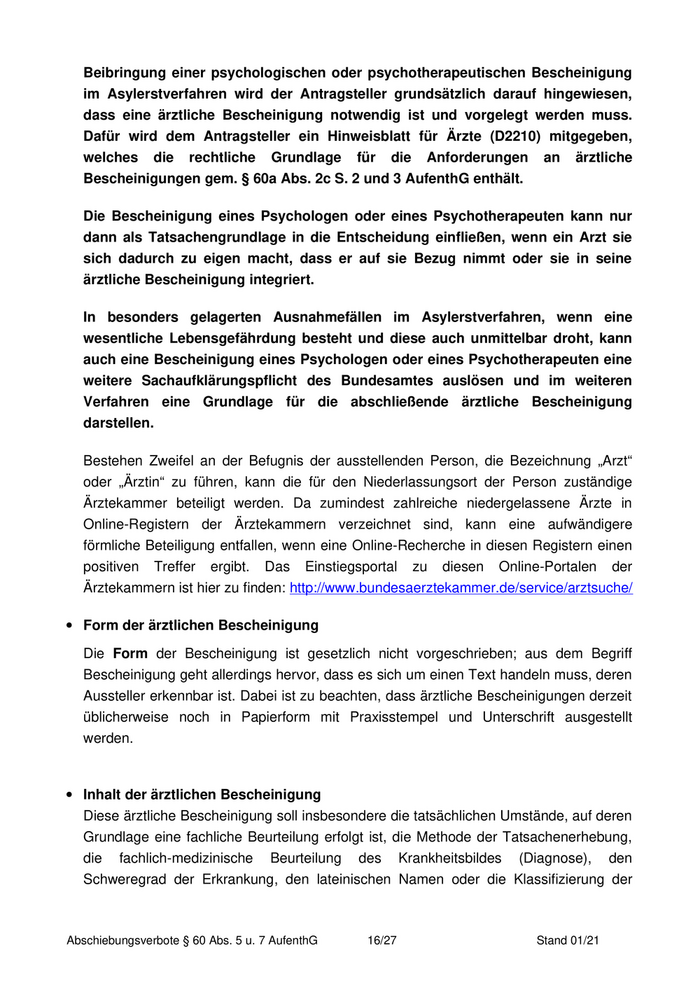 Beibringung einer psychologischen oder psychotherapeutischen Bescheinigung im Asylerstverfahren wird der Antragsteller grundsätzlich darauf hingewiesen, dass eine ärztliche Bescheinigung notwendig ist und vorgelegt werden muss. Dafür wird dem Antragsteller ein Hinweisblatt für Ärzte (D2210) mitgegeben, welches die rechtliche Grundlage für die Anforderungen an ärztliche Bescheinigungen gem. § 60a Abs. 2c S. 2 und 3 AufenthG enthält.

Die Bescheinigung eines Psychologen oder eines Psychotherapeuten kann nur dann als Tatsachengrundlage in die Entscheidung einfließen, wenn ein Arzt sie sich dadurch zu eigen macht, dass er auf sie Bezug nimmt oder sie in seine ärztliche Bescheinigung integriert.

In besonders gelagerten Ausnahmefällen im Asylerstverfahren, wenn eine wesentliche Lebensgefährdung besteht und diese auch unmittelbar droht, kann auch eine Bescheinigung eines Psychologen oder eines Psychotherapeuten eine weitere Sachaufklärungspflicht des Bundesamtes auslösen und im weiteren Verfahren eine Grundlage für die abschließende ärztliche Bescheinigung darstellen.

Bestehen Zweifel an der Befugnis der ausstellenden Person, die Bezeichnung „Arzt“ oder „Ärztin“ zu führen, kann die für den Niederlassungsort der Person zuständige Ärztekammer beteiligt werden. Da zumindest zahlreiche niedergelassene Ärzte in Online-Registern der Ärztekammern verzeichnet sind, kann eine aufwändigere förmliche Beteiligung entfallen, wenn eine Online-Recherche in diesen Registern einen positiven Treffer ergibt. Das Einstiegsportal zu diesen Online-Portalen der Ärztekammern ist hier zu finden: http://www.bundesaerztekammer.de/service/arztsuche/

• Form der ärztlichen Bescheinigung

Die Form der Bescheinigung ist gesetzlich nicht vorgeschrieben; aus dem Begriff Bescheinigung geht allerdings hervor, dass es sich um einen Text handeln muss, deren Aussteller erkennbar ist. Dabei ist zu beachten, dass ärztliche Bescheinigungen derzeit üblicherweise noch in Papierform mit Praxisstempel und Unterschrift ausgestellt werden.

• Inhalt der ärztlichen Bescheinigung

Diese ärztliche Bescheinigung soll insbesondere die tatsächlichen Umstände, auf deren Grundlage eine fachliche Beurteilung erfolgt ist, die Methode der Tatsachenerhebung, die fachlich-medizinische Beurteilung des Krankheitsbildes (Diagnose), den Schweregrad der Erkrankung, den lateinischen Namen oder die Klassifizierung der

Abschiebungsverbote § 60 Abs. 5 u. 7 AufenthG 16/27 Stand 01/21